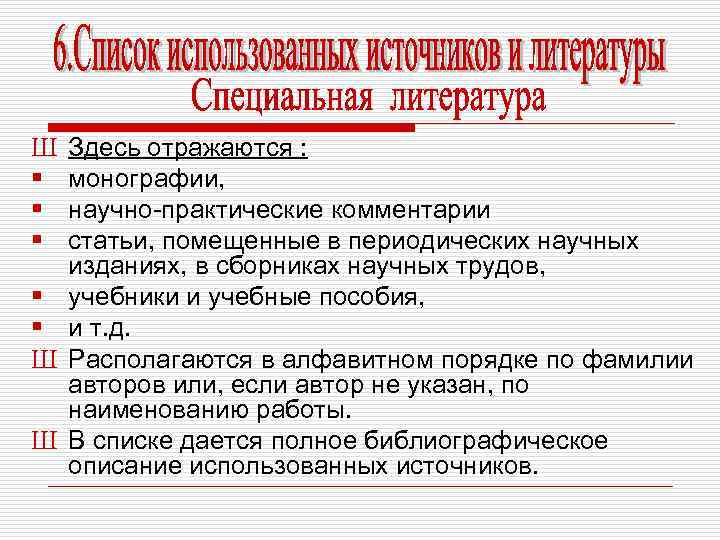 6.Список использованных источников и литературы
Специальная литература

Ш Здесь отражаются :
▪ монографии,
▪ научно-практические комментарии
▪ статьи, помещенные в периодических научных изданиях, в сборниках научных трудов,
▪ учебники и учебные пособия,
▪ и т.д.
Ш Располагаются в алфавитном порядке по фамилии авторов или, если автор не указан, по наименованию работы.
Ш В списке дается полное библиографическое описание использованных источников.